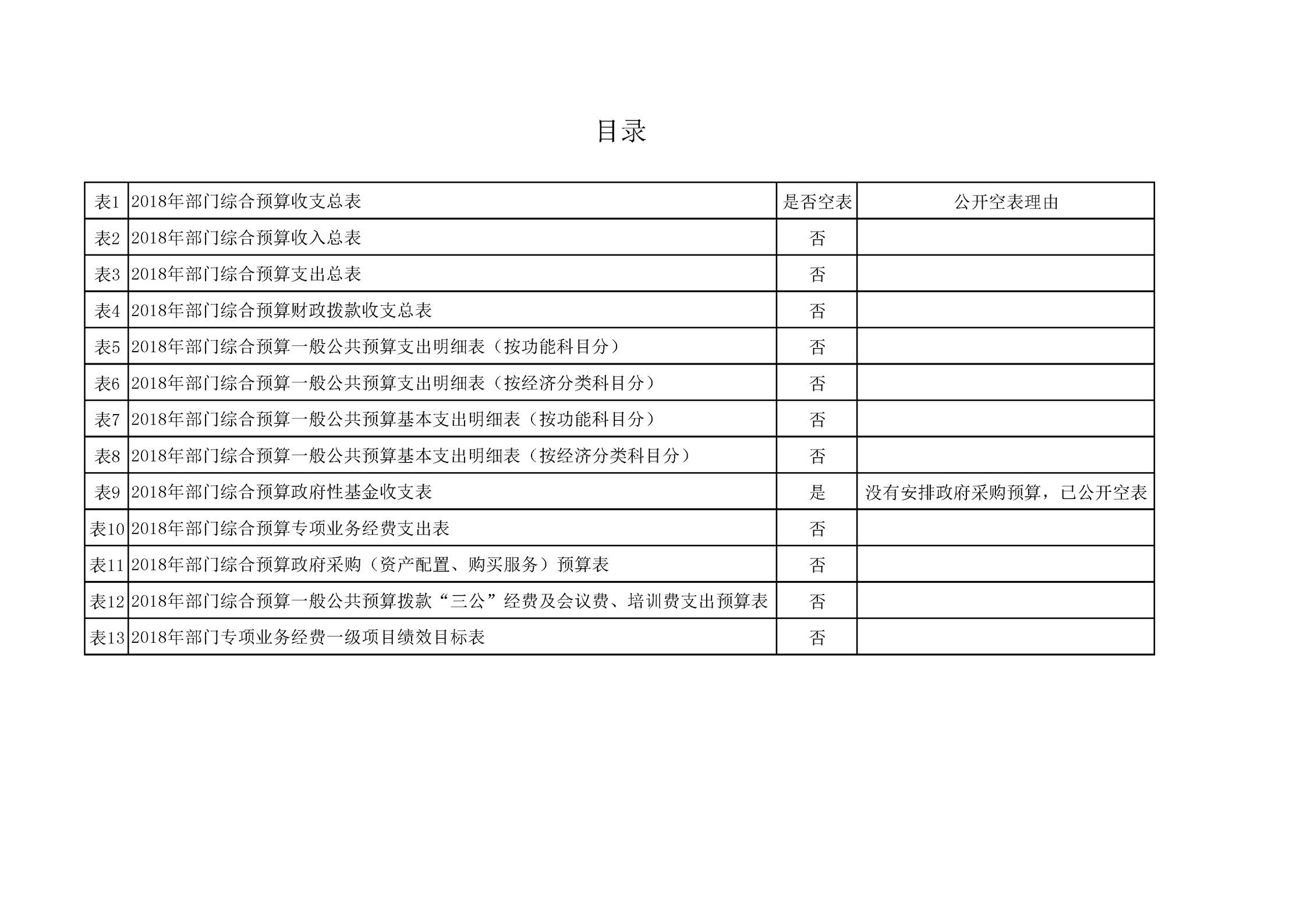 目录

| 表1 | 2018年部门综合预算收支总表 | 是否空表 | 公开空表理由 |
|---|---|---|---|
| 表2 | 2018年部门综合预算收入总表 | 否 | |
| 表3 | 2018年部门综合预算支出总表 | 否 | |
| 表4 | 2018年部门综合预算财政拨款收支总表 | 否 | |
| 表5 | 2018年部门综合预算一般公共预算支出明细表（按功能科目分） | 否 | |
| 表6 | 2018年部门综合预算一般公共预算支出明细表（按经济分类科目分） | 否 | |
| 表7 | 2018年部门综合预算一般公共预算基本支出明细表（按功能科目分） | 否 | |
| 表8 | 2018年部门综合预算一般公共预算基本支出明细表（按经济分类科目分） | 否 | |
| 表9 | 2018年部门综合预算政府性基金收支表 | 是 | 没有安排政府采购预算，已公开空表 |
| 表10 | 2018年部门综合预算专项业务经费支出表 | 否 | |
| 表11 | 2018年部门综合预算政府采购（资产配置、购买服务）预算表 | 否 | |
| 表12 | 2018年部门综合预算一般公共预算拨款“三公”经费及会议费、培训费支出预算表 | 否 | |
| 表13 | 2018年部门专项业务经费一级项目绩效目标表 | 否 | |